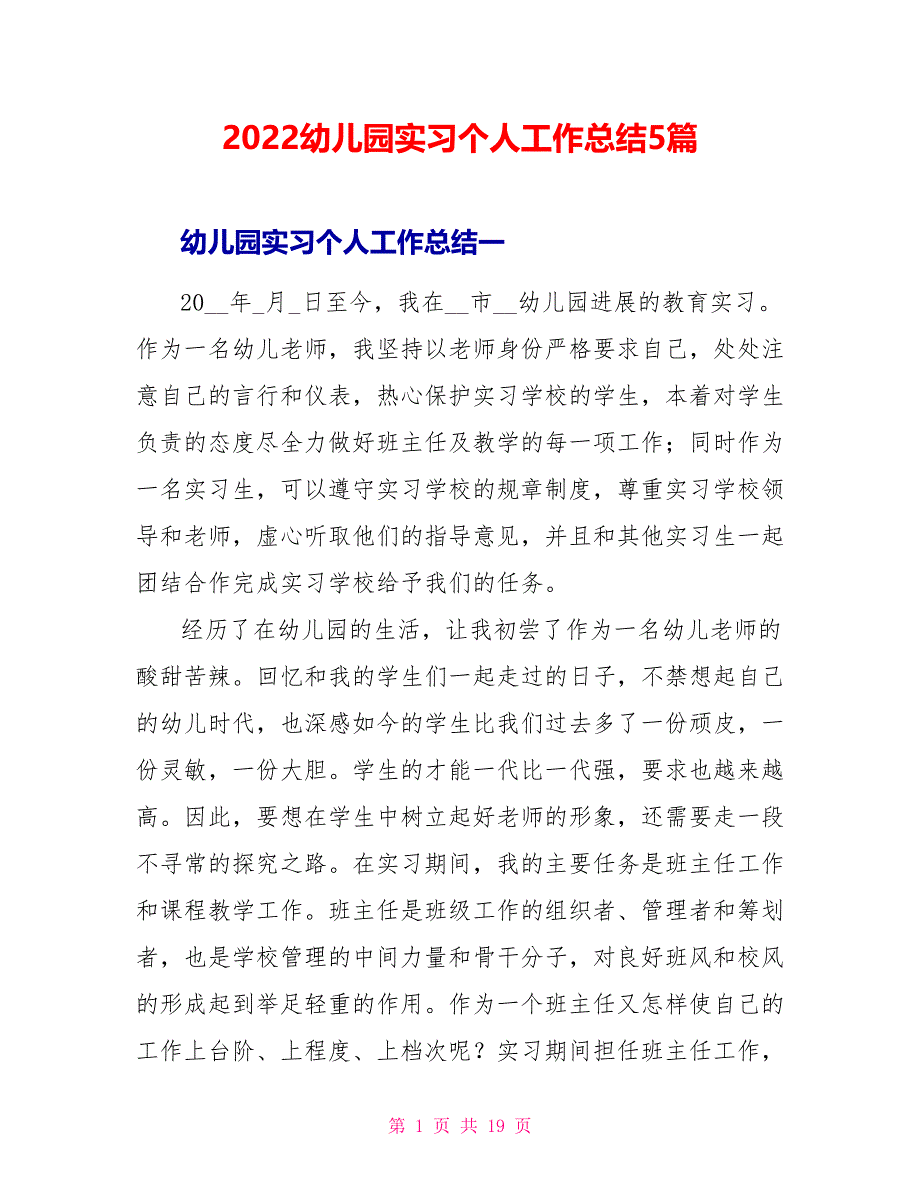 2022幼儿园实习个人工作总结5篇

幼儿园实习个人工作总结一

20__年_月_日至今，我在__市__幼儿园进展的教育实习。作为一名幼儿老师，我坚持以老师身份严格要求自己，处处注意自己的言行和仪表，热心保护实习学校的学生，本着对学生负责的态度尽全力做好班主任及教学的每一项工作；同时作为一名实习生，可以遵守实习学校的规章制度，尊重实习学校领导和老师，虚心听取他们的指导意见，并且和其他实习生一起团结合作完成实习学校给予我们的任务。

经历了在幼儿园的生活，让我初尝了作为一名幼儿老师的酸甜苦辣。回忆和我的学生们一起走过的日子，不禁想起自己的幼儿时代，也深感如今的学生比我们过去多了一份顽皮，一份灵敏，一份大胆。学生的才能一代比一代强，要求也越来越高。因此，要想在学生中树立起好老师的形象，还需要走一段不寻常的探究之路。在实习期间，我的主要任务是班主任工作和课程教学工作。班主任是班级工作的组织者、管理者和筹划者，也是学校管理的中间力量和骨干分子，对良好班风和校风的形成起到举足轻重的作用。作为一个班主任又怎样使自己的工作上台阶、上程度、上档次呢？实习期间担任班主任工作，

第 1 页 共 19 页